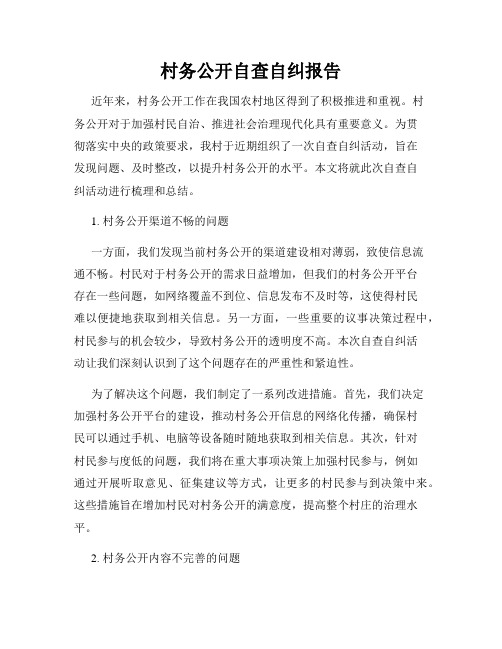 村务公开自查自纠报告

近年来，村务公开工作在我国农村地区得到了积极推进和重视。村务公开对于加强村民自治、推进社会治理现代化具有重要意义。为贯彻落实中央的政策要求，我村于近期组织了一次自查自纠活动，旨在发现问题、及时整改，以提升村务公开的水平。本文将就此次自查自纠活动进行梳理和总结。

1. 村务公开渠道不畅的问题

一方面，我们发现当前村务公开的渠道建设相对薄弱，致使信息流通不畅。村民对于村务公开的需求日益增加，但我们的村务公开平台存在一些问题，如网络覆盖不到位、信息发布不及时等，这使得村民难以便捷地获取到相关信息。另一方面，一些重要的议事决策过程中，村民参与的机会较少，导致村务公开的透明度不高。本次自查自纠活动让我们深刻认识到了这个问题存在的严重性和紧迫性。

为了解决这个问题，我们制定了一系列改进措施。首先，我们决定加强村务公开平台的建设，推动村务公开信息的网络化传播，确保村民可以通过手机、电脑等设备随时随地获取到相关信息。其次，针对村民参与度低的问题，我们将在重大事项决策上加强村民参与，例如通过开展听取意见、征集建议等方式，让更多的村民参与到决策中来。这些措施旨在增加村民对村务公开的满意度，提高整个村庄的治理水平。

2. 村务公开内容不完善的问题